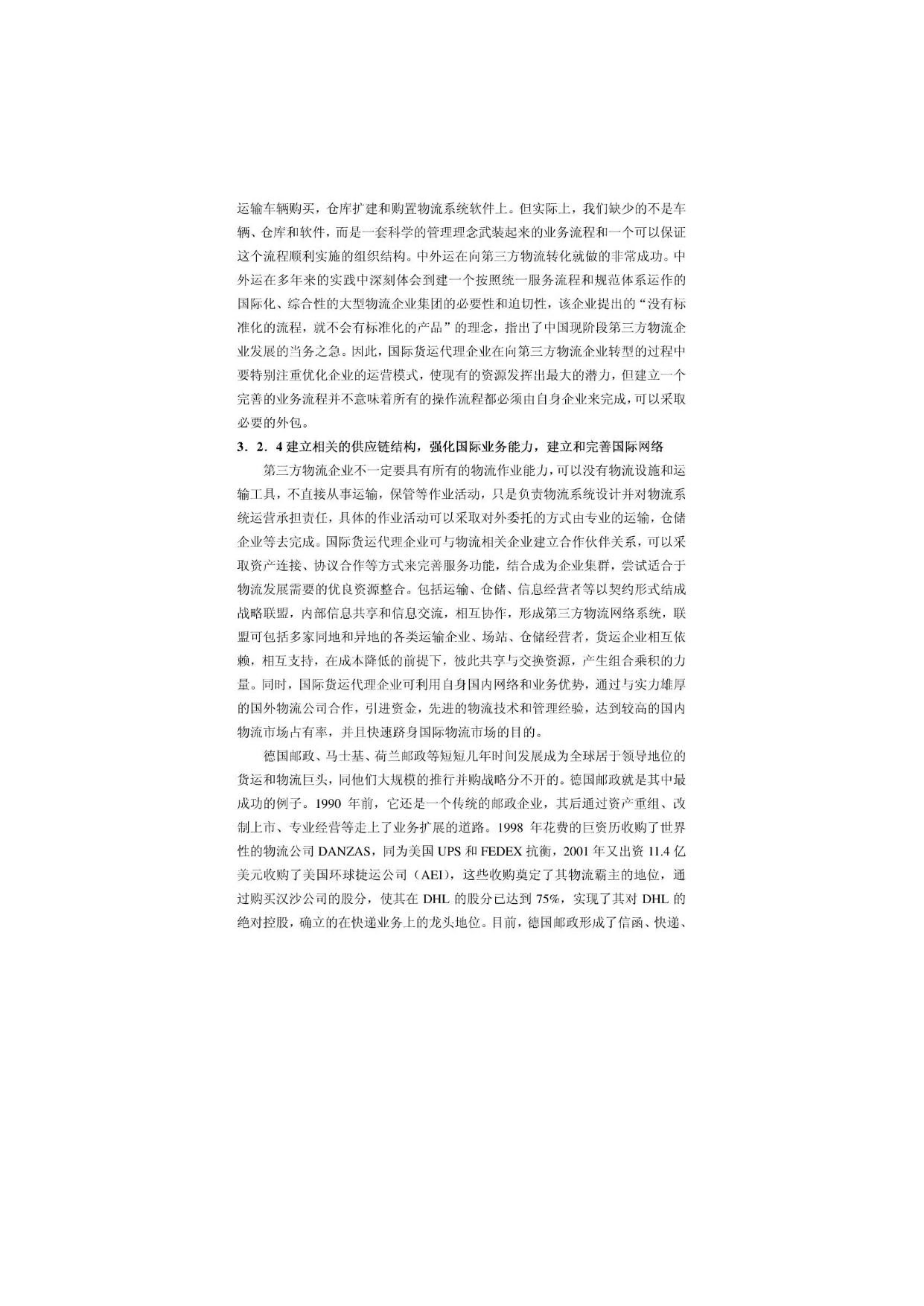 运输车辆购买，仓库扩建和购置物流系统软件上。但实际上，我们缺少的不是车辆、仓库和软件，而是一套科学的管理理念武装起来的业务流程和一个可以保证这个流程顺利实施的组织结构。中外运在向第三方物流转化就做的非常成功。中外运在多年来的实践中深刻体会到建一个按照统一服务流程和规范体系运作的国际化、综合性的大型物流企业集团的必要性和迫切性，该企业提出的“没有标准化的流程，就不会有标准化的产品”的理念，指出了中国现阶段第三方物流企业发展的当务之急。因此，国际货运代理企业在向第三方物流企业转型的过程中要特别注重优化企业的运营模式，使现有的资源发挥出最大的潜力，但建立一个完善的业务流程并不意味着所有的操作流程都必须由自身企业来完成，可以采取必要的外包。

3．2．4 建立相关的供应链结构，强化国际业务能力，建立和完善国际网络

第三方物流企业不一定要具有所有的物流作业能力，可以没有物流设施和运输工具，不直接从事运输，保管等作业活动，只是负责物流系统设计并对物流系统运营承担责任，具体的作业活动可以采取对外委托的方式由专业的运输，仓储企业等去完成。国际货运代理企业可与物流相关企业建立合作伙伴关系，可以采取资产连接、协议合作等方式来完善服务功能，结合成为企业集群，尝试适合于物流发展需要的优良资源整合。包括运输、仓储、信息经营者等以契约形式结成战略联盟，内部信息共享和信息交流，相互协作，形成第三方物流网络系统，联盟可包括多家同地和异地的各类运输企业、场站、仓储经营者，货运企业相互依赖，相互支持，在成本降低的前提下，彼此共享与交换资源，产生组合乘积的力量。同时，国际货运代理企业可利用自身国内网络和业务优势，通过与实力雄厚的国外物流公司合作，引进资金，先进的物流技术和管理经验，达到较高的国内物流市场占有率，并且快速跻身国际物流市场的目的。

德国邮政、马士基、荷兰邮政等短短几年时间发展成为全球居于领导地位的货运和物流巨头，同他们大规模的推行并购战略分不开的。德国邮政就是其中最成功的例子。1990 年前，它还是一个传统的邮政企业，其后通过资产重组、改制上市、专业经营等走上了业务扩展的道路。1998 年花费的巨资历收购了世界性的物流公司 DANZAS，同为美国 UPS 和 FEDEX 抗衡，2001 年又出资 11.4 亿美元收购了美国环球捷运公司（AEI），这些收购奠定了其物流霸主的地位，通过购买汉沙公司的股分，使其在 DHL 的股分已达到 75%，实现了其对 DHL 的绝对控股，确立的在快递业务上的龙头地位。目前，德国邮政形成了信函、快递、